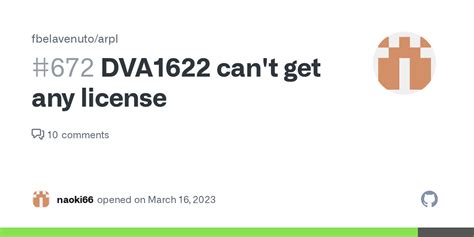 fbelavenuto/arpl

#672 DVA1622 can't get any license

10 comments

naoki66 opened on March 16, 2023